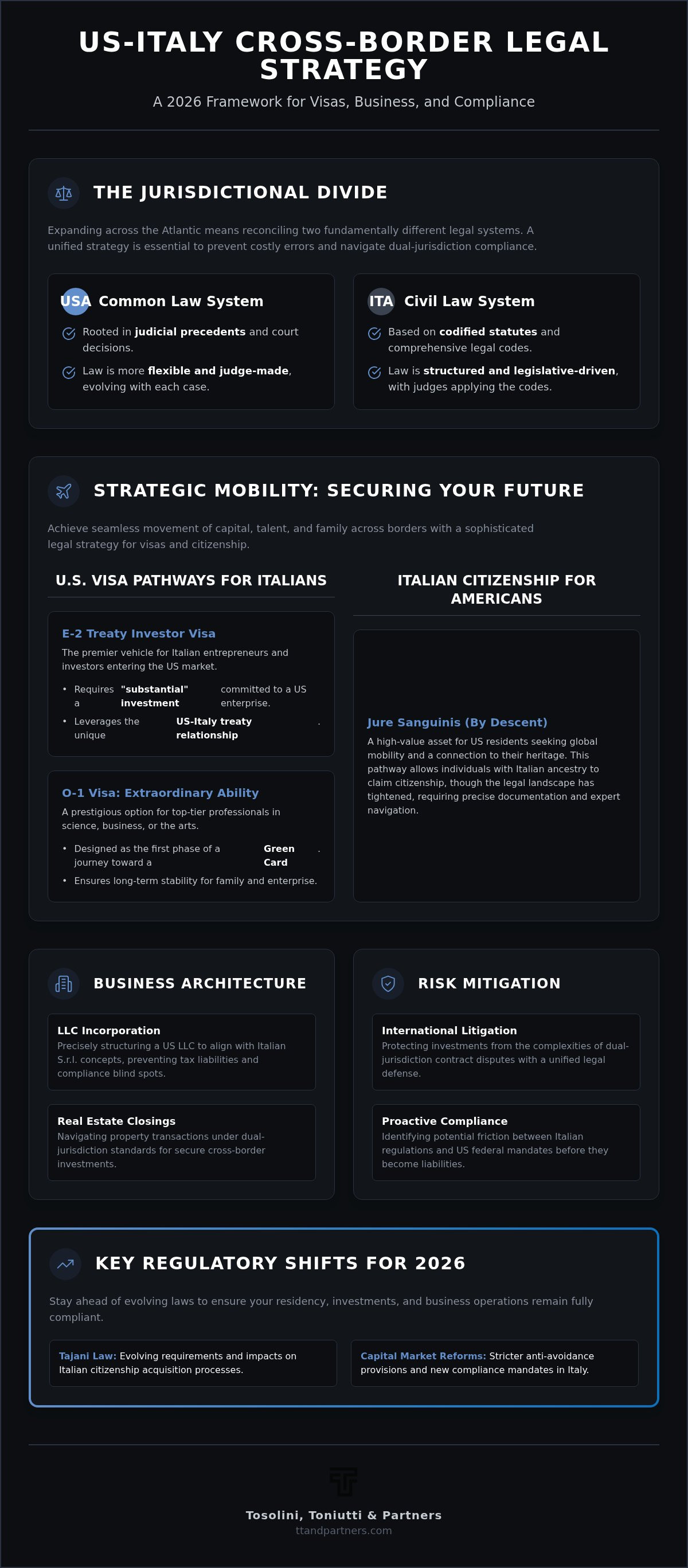 US-ITALY CROSS-BORDER LEGAL STRATEGY

A 2026 Framework for Visas, Business, and Compliance

THE JURISDICTIONAL DIVIDE

Expanding across the Atlantic means reconciling two fundamentally different legal systems. A unified strategy is essential to prevent costly errors and navigate dual-jurisdiction compliance.

USA Common Law System

Rooted in judicial precedents and court decisions.

Law is more flexible and judge-made, evolving with each case.

ITA Civil Law System

Based on codified statutes and comprehensive legal codes.

Law is structured and legislative-driven, with judges applying the codes.

STRATEGIC MOBILITY: SECURING YOUR FUTURE

Achieve seamless movement of capital, talent, and family across borders with a sophisticated legal strategy for visas and citizenship.

U.S. VISA PATHWAYS FOR ITALIANS

E-2 Treaty Investor Visa

The premier vehicle for Italian entrepreneurs and investors entering the US market.

• Requires a "substantial" investment committed to a US enterprise.

• Leverages the unique US-Italy treaty relationship.

O-1 Visa: Extraordinary Ability

A prestigious option for top-tier professionals in science, business, or the arts.

• Designed as the first phase of a journey toward a Green Card.

• Ensures long-term stability for family and enterprise.

ITALIAN CITIZENSHIP FOR AMERICANS

Jure Sanguinis (By Descent)

A high-value asset for US residents seeking global mobility and a connection to their heritage. This pathway allows individuals with Italian ancestry to claim citizenship, though the legal landscape has tightened, requiring precise documentation and expert navigation.

BUSINESS ARCHITECTURE

LLC Incorporation
Precisely structuring a US LLC to align with Italian S.r.l. concepts, preventing tax liabilities and compliance blind spots.

Real Estate Closings
Navigating property transactions under dual-jurisdiction standards for secure cross-border investments.

RISK MITIGATION

International Litigation
Protecting investments from the complexities of dual-jurisdiction contract disputes with a unified legal defense.

Proactive Compliance
Identifying potential friction between Italian regulations and US federal mandates before they become liabilities.

KEY REGULATORY SHIFTS FOR 2026

Stay ahead of evolving laws to ensure your residency, investments, and business operations remain fully compliant.

Tajani Law: Evolving requirements and impacts on Italian citizenship acquisition processes.

Capital Market Reforms: Stricter anti-avoidance provisions and new compliance mandates in Italy.

Tosolini, Toniutti & Partners
ttandpartners.com